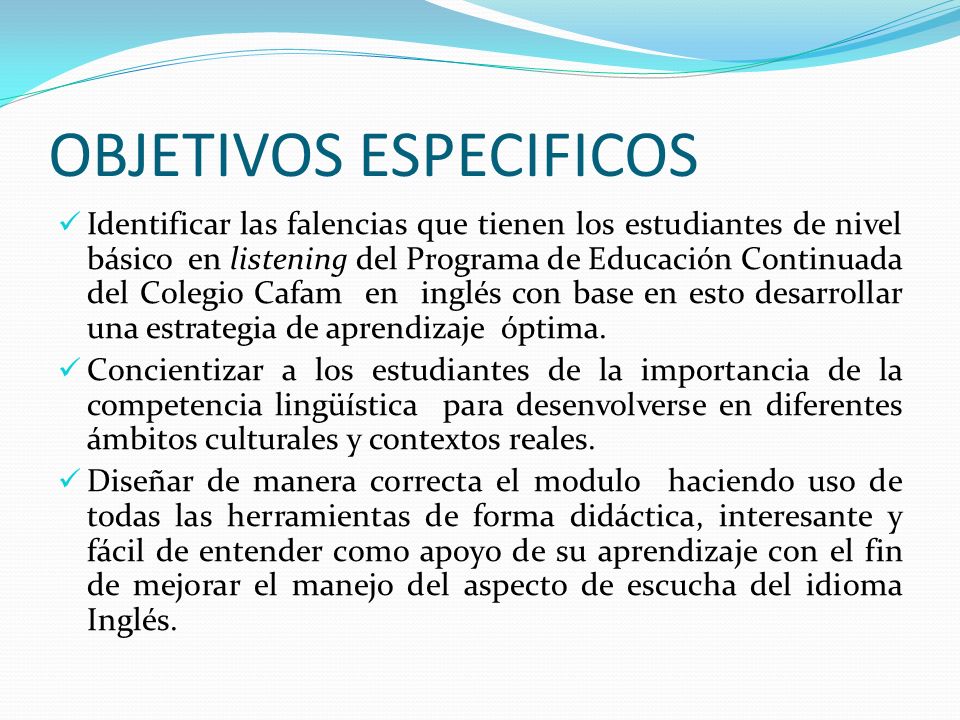 OBJETIVOS ESPECIFICOS

✓ Identificar las falencias que tienen los estudiantes de nivel básico en listening del Programa de Educación Continuada del Colegio Cafam en inglés con base en esto desarrollar una estrategia de aprendizaje óptima.

✓ Concientizar a los estudiantes de la importancia de la competencia lingüística para desenvolverse en diferentes ámbitos culturales y contextos reales.

✓ Diseñar de manera correcta el modulo haciendo uso de todas las herramientas de forma didáctica, interesante y fácil de entender como apoyo de su aprendizaje con el fin de mejorar el manejo del aspecto de escucha del idioma Inglés.